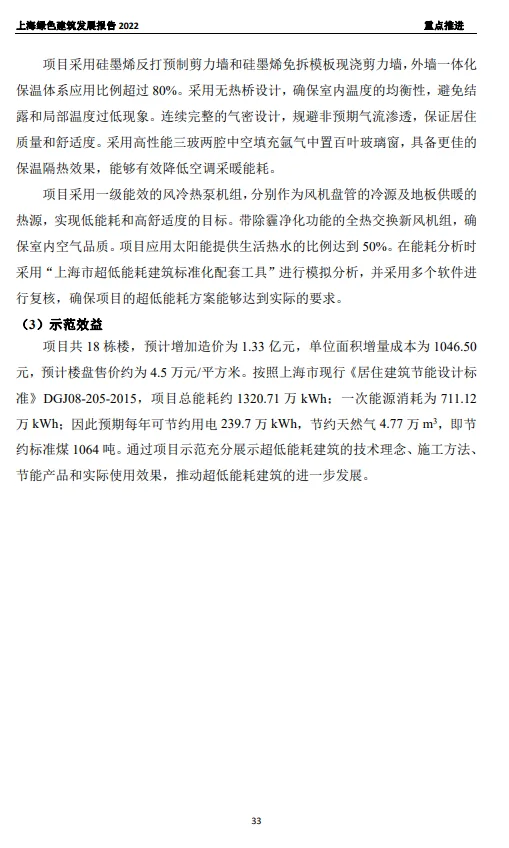 上海绿色建筑发展报告 2022

重点推进

项目采用硅墨烯反打预制剪力墙和硅墨烯免拆模板现浇剪力墙，外墙一体化保温体系应用比例超过 80%。采用无热桥设计，确保室内温度的均衡性，避免结露和局部温度过低现象。连续完整的气密设计，规避非预期气流渗透，保证居住质量和舒适度。采用高性能三玻两腔中空填充氩气中置百叶玻璃窗，具备更佳的保温隔热效果，能够有效降低空调采暖能耗。

项目采用一级能效的风冷热泵机组，分别作为风机盘管的冷源及地板供暖的热源，实现低能耗和高舒适度的目标。带除霾净化功能的全热交换新风机组，确保室内空气品质。项目应用太阳能提供生活热水的比例达到 50%。在能耗分析时采用“上海市超低能耗建筑标准化配套工具”进行模拟分析，并采用多个软件进行复核，确保项目的超低能耗方案能够达到实际的要求。

（3）示范效益

项目共 18 栋楼，预计增加造价为 1.33 亿元，单位面积增量成本为 1046.50 元，预计楼盘售价约为 4.5 万元/平方米。按照上海市现行《居住建筑节能设计标准》DGJ08-205-2015，项目总能耗约 1320.71 万 kWh；一次能源消耗为 711.12 万 kWh；因此预期每年可节约用电 239.7 万 kWh，节约天然气 4.77 万 $m^3$，即节约标准煤 1064 吨。通过项目示范充分展示超低能耗建筑的技术理念、施工方法、节能产品和实际使用效果，推动超低能耗建筑的进一步发展。

33